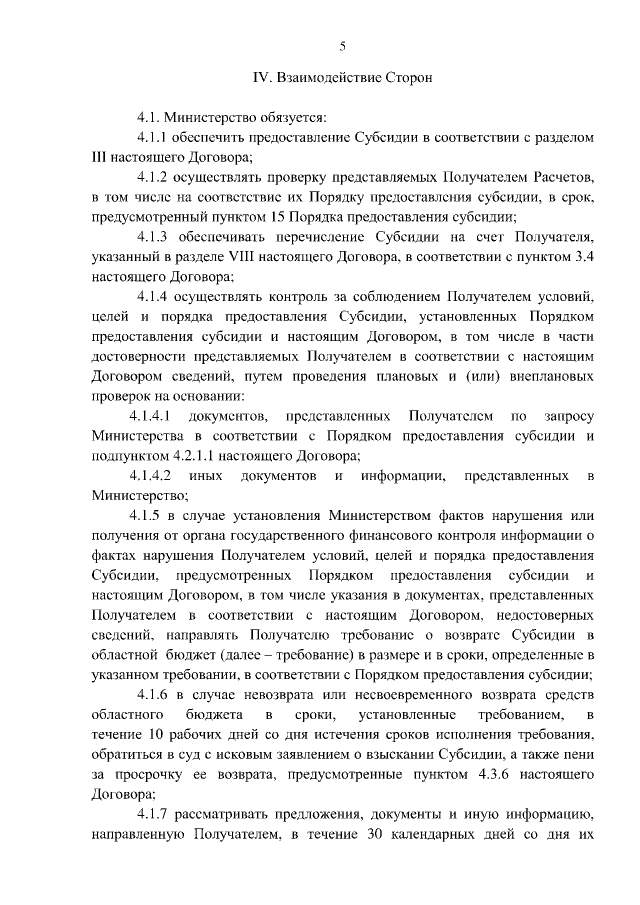 5

IV. Взаимодействие Сторон

4.1. Министерство обязуется:

4.1.1 обеспечить предоставление Субсидии в соответствии с разделом III настоящего Договора;

4.1.2 осуществлять проверку представляемых Получателем Расчетов, в том числе на соответствие их Порядку предоставления субсидии, в срок, предусмотренный пунктом 15 Порядка предоставления субсидии;

4.1.3 обеспечивать перечисление Субсидии на счет Получателя, указанный в разделе VIII настоящего Договора, в соответствии с пунктом 3.4 настоящего Договора;

4.1.4 осуществлять контроль за соблюдением Получателем условий, целей и порядка предоставления Субсидии, установленных Порядком предоставления субсидии и настоящим Договором, в том числе в части достоверности представляемых Получателем в соответствии с настоящим Договором сведений, путем проведения плановых и (или) внеплановых проверок на основании:

4.1.4.1 документов, представленных Получателем по запросу Министерства в соответствии с Порядком предоставления субсидии и подпунктом 4.2.1.1 настоящего Договора;

4.1.4.2 иных документов и информации, представленных в Министерство;

4.1.5 в случае установления Министерством фактов нарушения или получения от органа государственного финансового контроля информации о фактах нарушения Получателем условий, целей и порядка предоставления Субсидии, предусмотренных Порядком предоставления субсидии и настоящим Договором, в том числе указания в документах, представленных Получателем в соответствии с настоящим Договором, недостоверных сведений, направлять Получателю требование о возврате Субсидии в областной бюджет (далее – требование) в размере и в сроки, определенные в указанном требовании, в соответствии с Порядком предоставления субсидии;

4.1.6 в случае невозврата или несвоевременного возврата средств областного бюджета в сроки, установленные требованием, в течение 10 рабочих дней со дня истечения сроков исполнения требования, обратиться в суд с исковым заявлением о взыскании Субсидии, а также пени за просрочку ее возврата, предусмотренные пунктом 4.3.6 настоящего Договора;

4.1.7 рассматривать предложения, документы и иную информацию, направленную Получателем, в течение 30 календарных дней со дня их